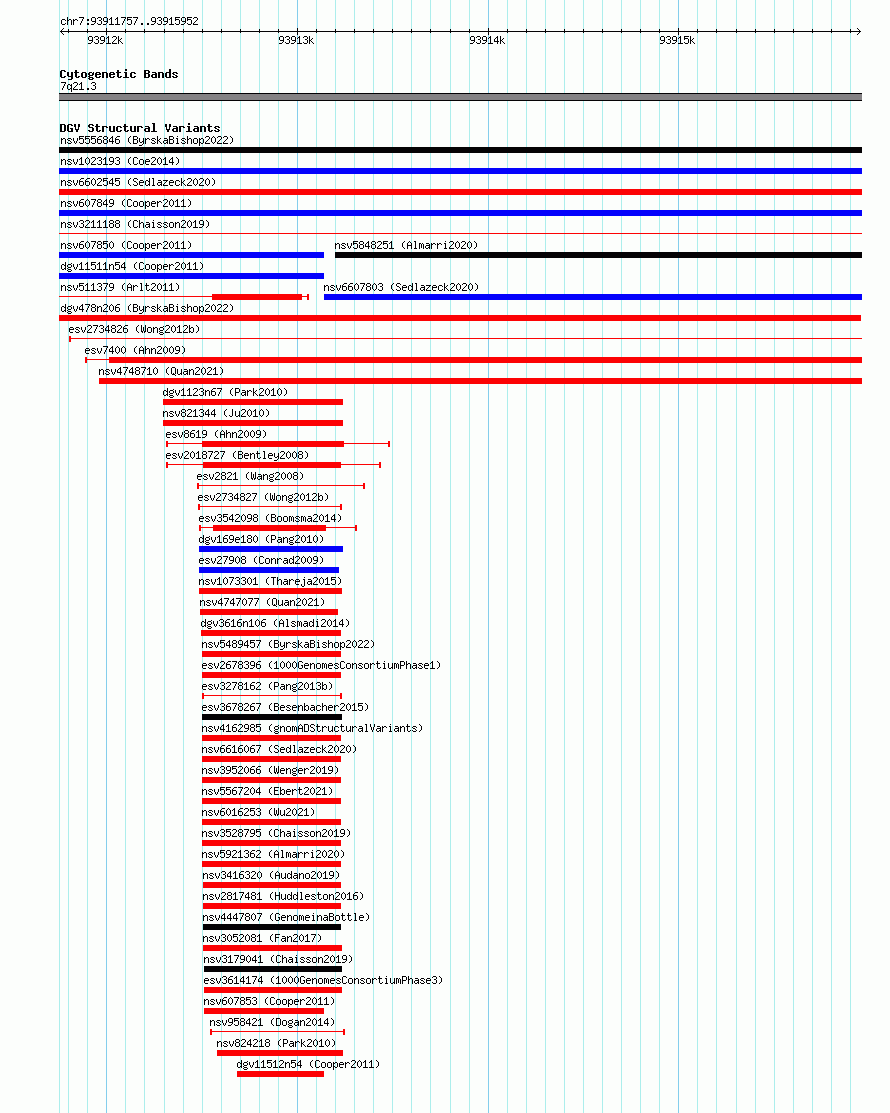 chr7:93911757..93915952

93912k 93913k 93914k 93915k

Cytogenetic Bands
7q21.3

DGV Structural Variants
nsv5556846 (ByrskaBishop2022)
nsv1023193 (Coe2014)
nsv6602545 (Sedlazeck2020)
nsv607849 (Cooper2011)
nsv3211188 (Chaisson2019)
nsv607850 (Cooper2011)
nsv5848251 (Almarri2020)
dgv11511n54 (Cooper2011)
nsv511379 (Arlt2011)
nsv6607803 (Sedlazeck2020)
dgv478n206 (ByrskaBishop2022)
esv2734826 (Wong2012b)
esv7400 (Ahn2009)
nsv4748710 (Quan2021)
dgv1123n67 (Park2010)
nsv821344 (Ju2010)
esv8619 (Ahn2009)
esv2018727 (Bentley2008)
esv2821 (Wang2008)
esv2734827 (Wong2012b)
esv3542098 (Boomsma2014)
dgv169e180 (Pang2010)
esv27908 (Conrad2009)
nsv1073301 (Thareja2015)
nsv4747077 (Quan2021)
dgv3616n106 (Alsmadi2014)
nsv5489457 (ByrskaBishop2022)
esv2678396 (1000GenomesConsortiumPhase1)
esv3278162 (Pang2013b)
esv3678267 (Besenbacher2015)
nsv4162985 (gnomADStructuralVariants)
nsv6616067 (Sedlazeck2020)
nsv3952066 (Wenger2019)
nsv5567204 (Ebert2021)
nsv6016253 (Wu2021)
nsv3528795 (Chaisson2019)
nsv5921362 (Almarri2020)
nsv3416320 (Audano2019)
nsv2817481 (Huddleston2016)
nsv4447807 (GenomeinaBottle)
nsv3052081 (Fan2017)
nsv3179041 (Chaisson2019)
esv3614174 (1000GenomesConsortiumPhase3)
nsv607853 (Cooper2011)
nsv958421 (Dogan2014)
nsv824218 (Park2010)
dgv11512n54 (Cooper2011)